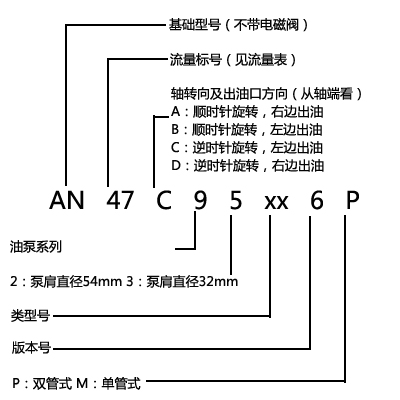 基础型号（不带电磁阀）

流量标号（见流量表）

轴转向及出油口方向（从轴端看）
A：顺时针旋转，右边出油
B：顺时针旋转，左边出油
C：逆时针旋转，左边出油
D：逆时针旋转，右边出油

AN 47 C 9 5 xx 6 P

油泵系列

2：泵肩直径54mm 3：泵肩直径32mm

类型号

版本号

P：双管式 M：单管式